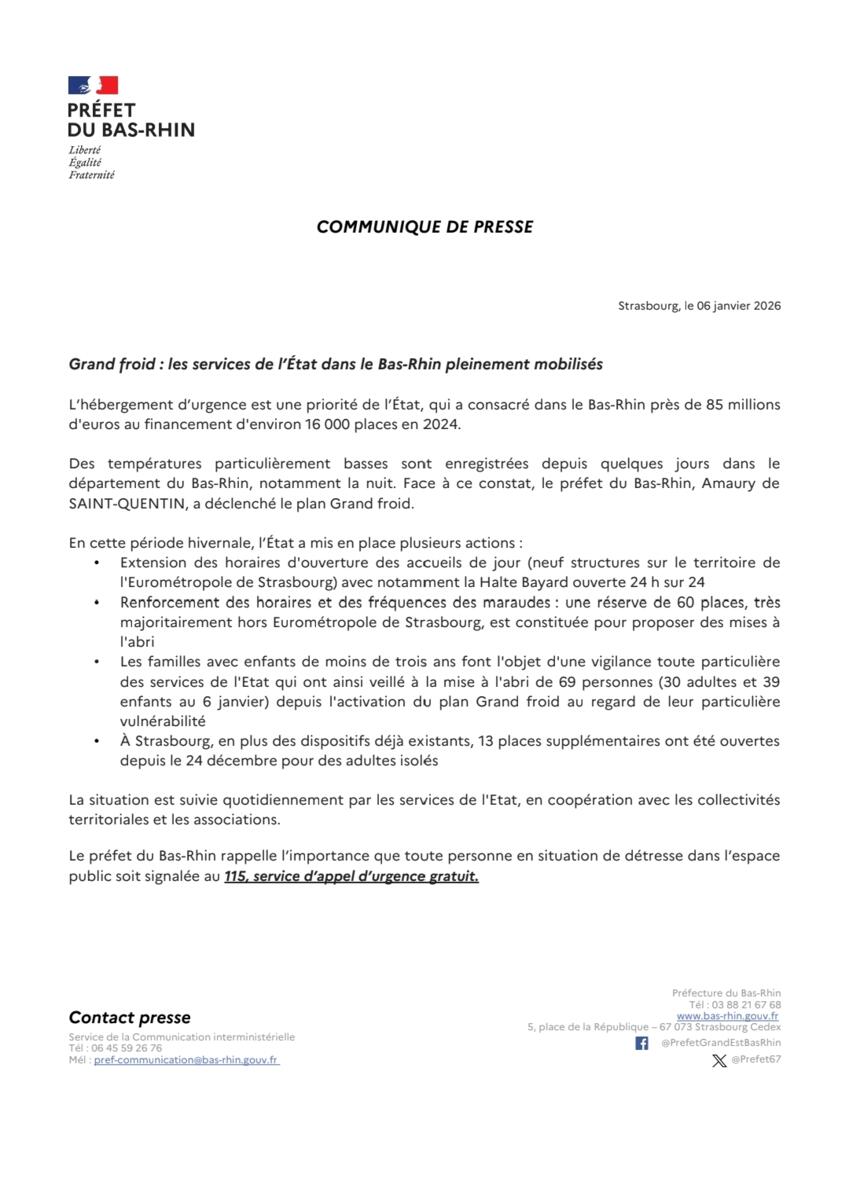 PRÉFET
DU BAS-RHIN
Liberté
Égalité
Fraternité

COMMUNIQUE DE PRESSE

Strasbourg, le 06 janvier 2026

Grand froid : les services de l'État dans le Bas-Rhin pleinement mobilisés

L'hébergement d'urgence est une priorité de l'État, qui a consacré dans le Bas-Rhin près de 85 millions d'euros au financement d'environ 16 000 places en 2024.

Des températures particulièrement basses sont enregistrées depuis quelques jours dans le département du Bas-Rhin, notamment la nuit. Face à ce constat, le préfet du Bas-Rhin, Amaury de SAINT-QUENTIN, a déclenché le plan Grand froid.

En cette période hivernale, l'État a mis en place plusieurs actions :
• Extension des horaires d'ouverture des accueils de jour (neuf structures sur le territoire de l'Eurométropole de Strasbourg) avec notamment la Halte Bayard ouverte 24 h sur 24
• Renforcement des horaires et des fréquences des maraudes : une réserve de 60 places, très majoritairement hors Eurométropole de Strasbourg, est constituée pour proposer des mises à l'abri
• Les familles avec enfants de moins de trois ans font l'objet d'une vigilance toute particulière des services de l'Etat qui ont ainsi veillé à la mise à l'abri de 69 personnes (30 adultes et 39 enfants au 6 janvier) depuis l'activation du plan Grand froid au regard de leur particulière vulnérabilité
• À Strasbourg, en plus des dispositifs déjà existants, 13 places supplémentaires ont été ouvertes depuis le 24 décembre pour des adultes isolés

La situation est suivie quotidiennement par les services de l'Etat, en coopération avec les collectivités territoriales et les associations.

Le préfet du Bas-Rhin rappelle l'importance que toute personne en situation de détresse dans l'espace public soit signalée au 115, service d'appel d'urgence gratuit.

Contact presse
Service de la Communication interministérielle
Tél : 06 45 59 26 76
Mél : pref-communication@bas-rhin.gouv.fr

Préfecture du Bas-Rhin
Tél : 03 88 21 67 68
www.bas-rhin.gouv.fr
5, place de la République – 67 073 Strasbourg Cedex
@PrefetGrandEstBasRhin
@Prefet67